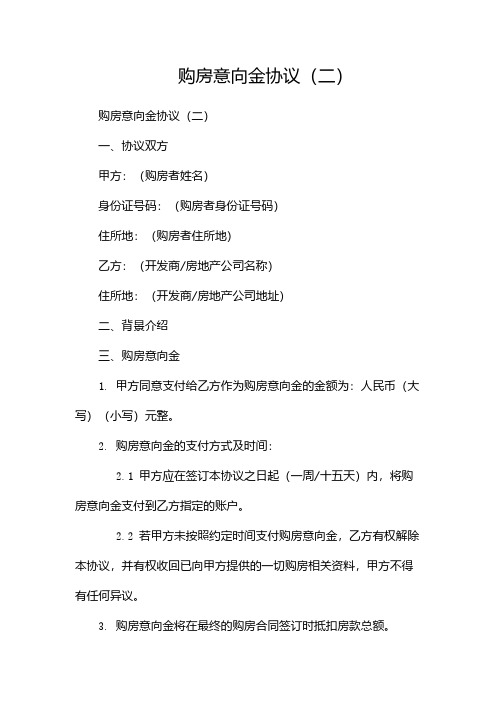 购房意向金协议（二）

购房意向金协议（二）

一、协议双方

甲方：（购房者姓名）

身份证号码：（购房者身份证号码）

住所地：（购房者住所地）

乙方：（开发商/房地产公司名称）

住所地：（开发商/房地产公司地址）

二、背景介绍

三、购房意向金

1. 甲方同意支付给乙方作为购房意向金的金额为：人民币（大写）（小写）元整。

2. 购房意向金的支付方式及时间：

2.1 甲方应在签订本协议之日起（一周/十五天）内，将购房意向金支付到乙方指定的账户。

2.2 若甲方未按照约定时间支付购房意向金，乙方有权解除本协议，并有权收回已向甲方提供的一切购房相关资料，甲方不得有任何异议。

3. 购房意向金将在最终的购房合同签订时抵扣房款总额。